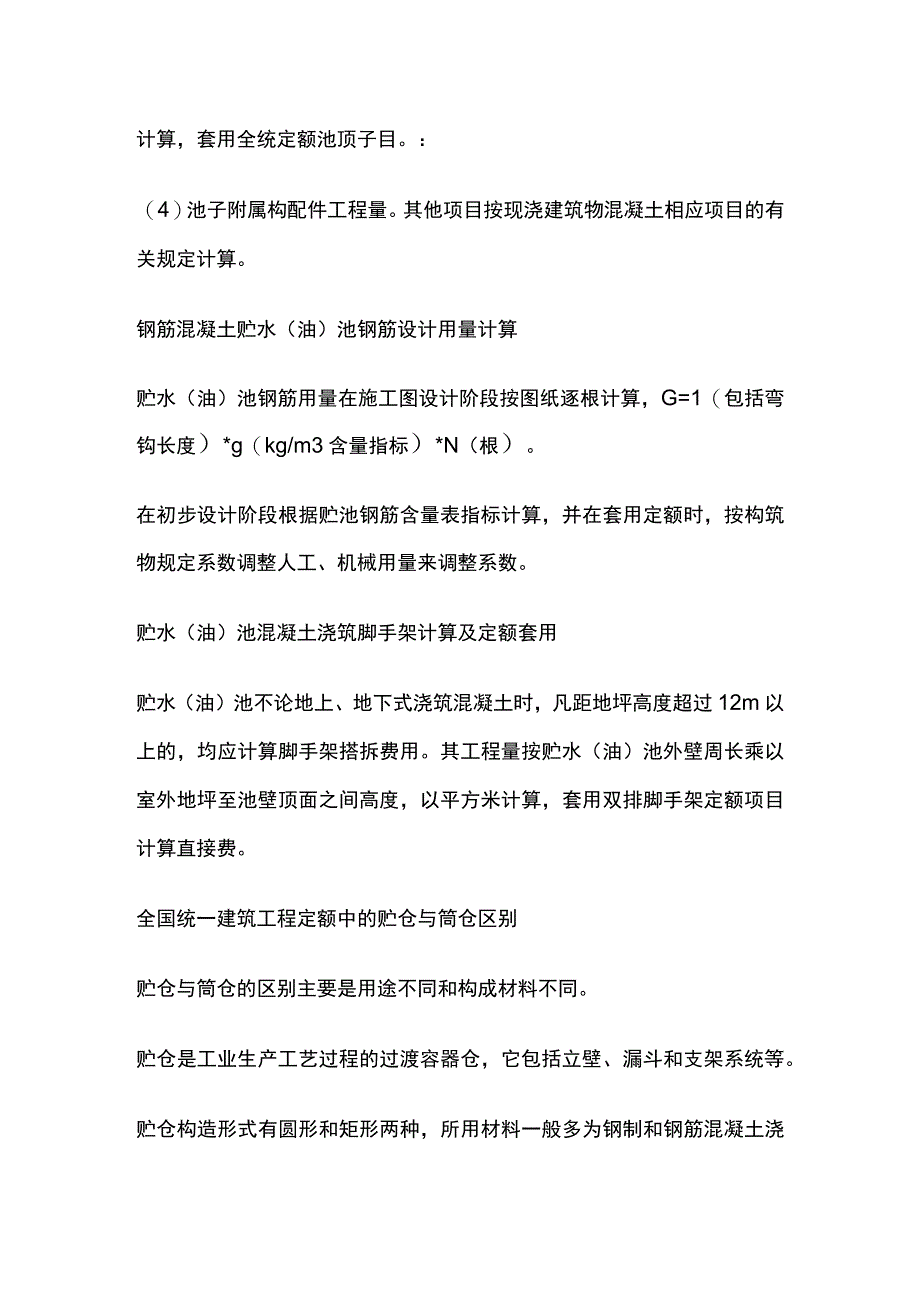 计算，套用全统定额池顶子目。：

（4）池子附属构配件工程量。其他项目按现浇建筑物混凝土相应项目的有关规定计算。

钢筋混凝土贮水（油）池钢筋设计用量计算

贮水（油）池钢筋用量在施工图设计阶段按图纸逐根计算，G=1（包括弯钩长度）*g（kg/m3 含量指标）*N（根）。

在初步设计阶段根据贮池钢筋含量表指标计算，并在套用定额时，按构筑物规定系数调整人工、机械用量来调整系数。

贮水（油）池混凝土浇筑脚手架计算及定额套用

贮水（油）池不论地上、地下式浇筑混凝土时，凡距地坪高度超过 12m 以上的，均应计算脚手架搭拆费用。其工程量按贮水（油）池外壁周长乘以室外地坪至池壁顶面之间高度，以平方米计算，套用双排脚手架定额项目计算直接费。

全国统一建筑工程定额中的贮仓与筒仓区别

贮仓与筒仓的区别主要是用途不同和构成材料不同。

贮仓是工业生产工艺过程的过渡容器仓，它包括立壁、漏斗和支架系统等。

贮仓构造形式有圆形和矩形两种，所用材料一般多为钢制和钢筋混凝土浇